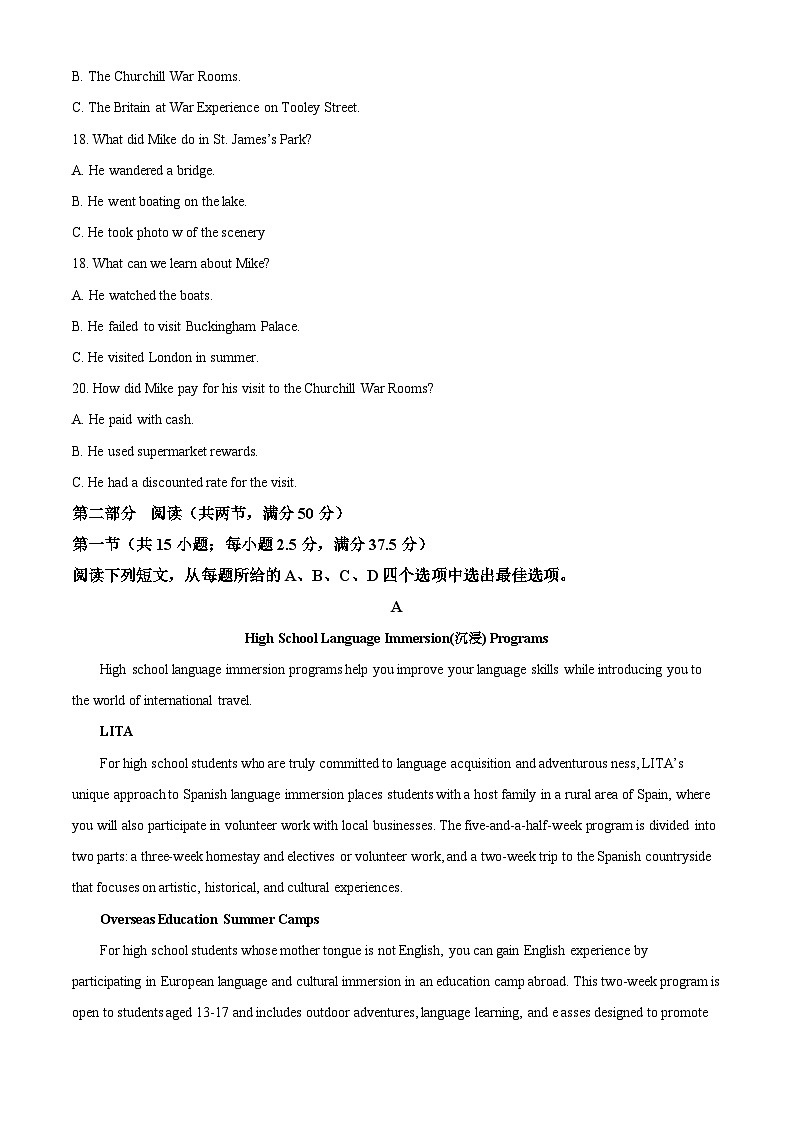 B. The Churchill War Rooms.

C. The Britain at War Experience on Tooley Street.

18. What did Mike do in St. James's Park?

A. He wandered a bridge.

B. He went boating on the lake.

C. He took photo w of the scenery

18. What can we learn about Mike?

A. He watched the boats.

B. He failed to visit Buckingham Palace.

C. He visited London in summer.

20. How did Mike pay for his visit to the Churchill War Rooms?

A. He paid with cash.

B. He used supermarket rewards.

C. He had a discounted rate for the visit.

第二部分　阅读（共两节，满分 50 分）

第一节（共 15 小题；每小题 2.5 分，满分 37.5 分）

阅读下列短文，从每题所给的 A、B、C、D 四个选项中选出最佳选项。

A

High School Language Immersion(沉浸) Programs

High school language immersion programs help you improve your language skills while introducing you to the world of international travel.

LITA

For high school students who are truly committed to language acquisition and adventurous ness, LITA's unique approach to Spanish language immersion places students with a host family in a rural area of Spain, where you will also participate in volunteer work with local businesses. The five-and-a-half-week program is divided into two parts: a three-week homestay and electives or volunteer work, and a two-week trip to the Spanish countryside that focuses on artistic, historical, and cultural experiences.

Overseas Education Summer Camps

For high school students whose mother tongue is not English, you can gain English experience by participating in European language and cultural immersion in an education camp abroad. This two-week program is open to students aged 13-17 and includes outdoor adventures, language learning, and e asses designed to promote